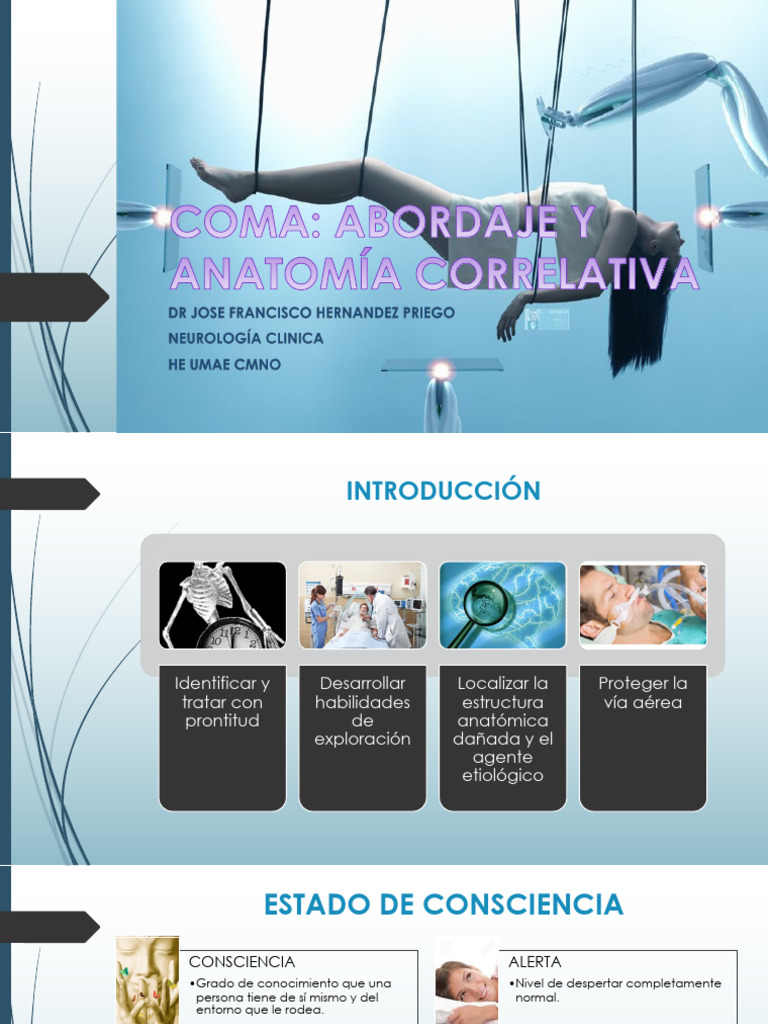 COMA: ABORDAJE Y ANATOMÍA CORRELATIVA

DR JOSE FRANCISCO HERNANDEZ PRIEGO
NEUROLOGÍA CLINICA
HE UMAE CMNO

INTRODUCCIÓN

Identificar y tratar con prontitud

Desarrollar habilidades de exploración

Localizar la estructura anatómica dañada y el agente etiológico

Proteger la vía aérea

ESTADO DE CONSCIENCIA

CONSCIENCIA
• Grado de conocimiento que una persona tiene de sí mismo y del entorno que le rodea.

ALERTA
• Nivel de despertar completamente normal.